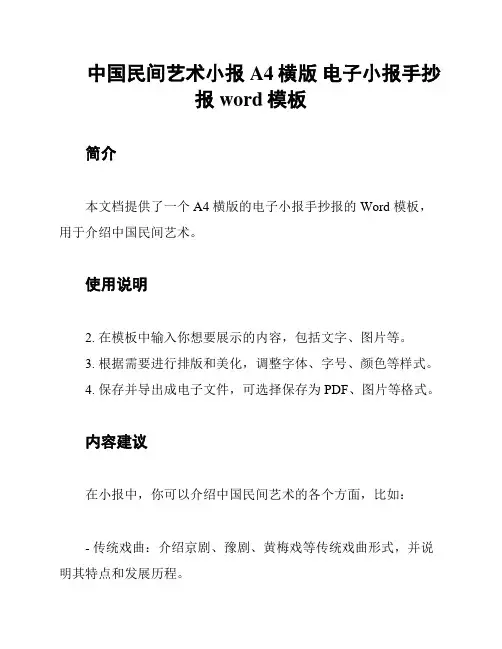 中国民间艺术小报 A4 横版 电子小报手抄报 word 模板

简介

本文档提供了一个 A4 横版的电子小报手抄报的 Word 模板，用于介绍中国民间艺术。

使用说明

2. 在模板中输入你想要展示的内容，包括文字、图片等。
3. 根据需要进行排版和美化，调整字体、字号、颜色等样式。
4. 保存并导出成电子文件，可选择保存为 PDF、图片等格式。

内容建议

在小报中，你可以介绍中国民间艺术的各个方面，比如：

- 传统戏曲：介绍京剧、豫剧、黄梅戏等传统戏曲形式，并说明其特点和发展历程。